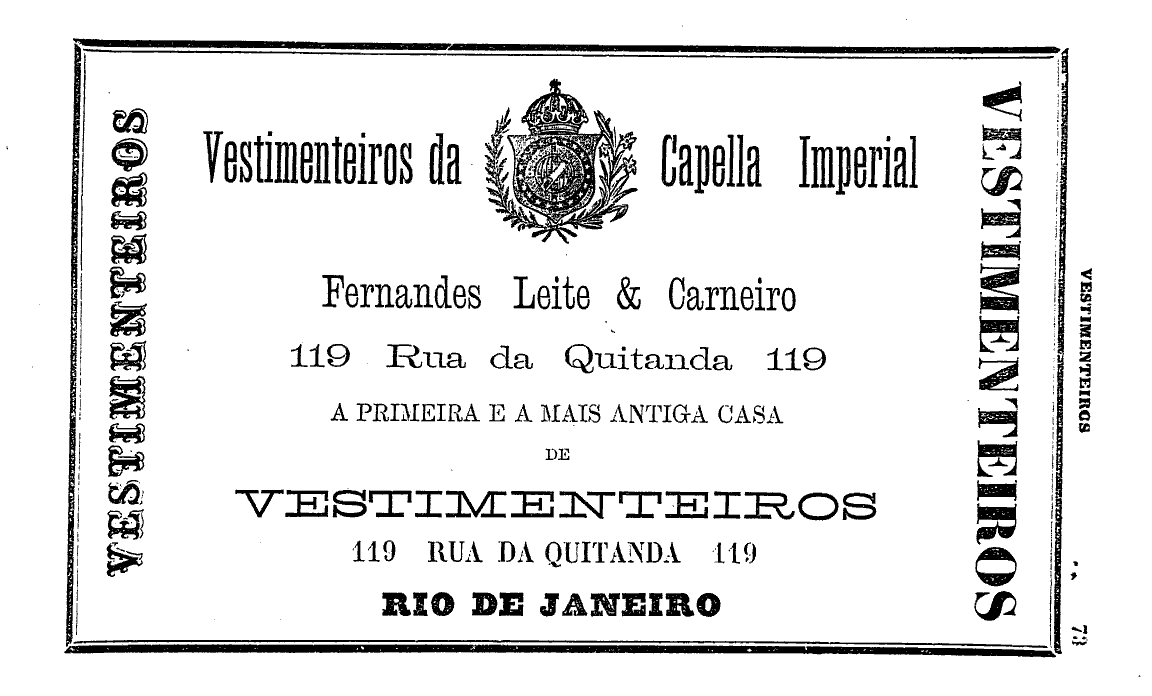 VESTIMENTEIROS

Vestimenteiros da Capella Imperial

Fernandes Leite & Carneiro

119 Rua da Quitanda 119

A PRIMEIRA E A MAIS ANTIGA CASA

DE

VESTIMENTEIROS

119 RUA DA QUITANDA 119

RIO DE JANEIRO

VESTIMENTEIROS

VESTIMENTEIROS

73